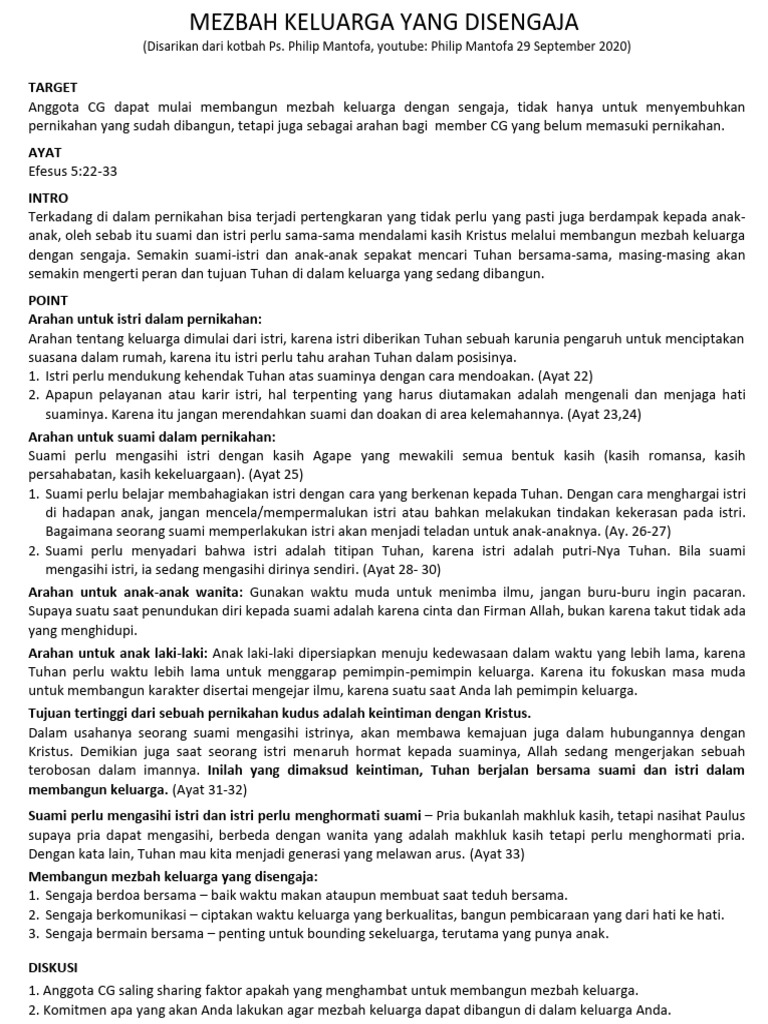 MEZBAH KELUARGA YANG DISENGAJA
(Disarikan dari kotbah Ps. Philip Mantofa, youtube: Philip Mantofa 29 September 2020)

TARGET
Anggota CG dapat mulai membangun mezbah keluarga dengan sengaja, tidak hanya untuk menyembuhkan pernikahan yang sudah dibangun, tetapi juga sebagai arahan bagi member CG yang belum memasuki pernikahan.

AYAT
Efesus 5:22-33

INTRO
Terkadang di dalam pernikahan bisa terjadi pertengkaran yang tidak perlu yang pasti juga berdampak kepada anak-anak, oleh sebab itu suami dan istri perlu sama-sama mendalami kasih Kristus melalui membangun mezbah keluarga dengan sengaja. Semakin suami-istri dan anak-anak sepakat mencari Tuhan bersama-sama, masing-masing akan semakin mengerti peran dan tujuan Tuhan di dalam keluarga yang sedang dibangun.

POINT
Arahan untuk istri dalam pernikahan:
Arahan tentang keluarga dimulai dari istri, karena istri diberikan Tuhan sebuah karunia pengaruh untuk menciptakan suasana dalam rumah, karena itu istri perlu tahu arahan Tuhan dalam posisinya.
1. Istri perlu mendukung kehendak Tuhan atas suaminya dengan cara mendoakan. (Ayat 22)
2. Apapun pelayanan atau karir istri, hal terpenting yang harus diutamakan adalah mengenali dan menjaga hati suaminya. Karena itu jangan merendahkan suami dan doakan di area kelemahannya. (Ayat 23,24)

Arahan untuk suami dalam pernikahan:
Suami perlu mengasihi istri dengan kasih Agape yang mewakili semua bentuk kasih (kasih romansa, kasih persahabatan, kasih kekeluargaan). (Ayat 25)
1. Suami perlu belajar membahagiakan istri dengan cara yang berkenan kepada Tuhan. Dengan cara menghargai istri di hadapan anak, jangan mencela/mempermalukan istri atau bahkan melakukan tindakan kekerasan pada istri. Bagaimana seorang suami memperlakukan istri akan menjadi teladan untuk anak-anaknya. (Ay. 26-27)
2. Suami perlu menyadari bahwa istri adalah titipan Tuhan, karena istri adalah putri-Nya Tuhan. Bila suami mengasihi istri, ia sedang mengasihi dirinya sendiri. (Ayat 28- 30)

Arahan untuk anak-anak wanita: Gunakan waktu muda untuk menimba ilmu, jangan buru-buru ingin pacaran. Supaya suatu saat penundukan diri kepada suami adalah karena cinta dan Firman Allah, bukan karena takut tidak ada yang menghidupi.

Arahan untuk anak laki-laki: Anak laki-laki dipersiapkan menuju kedewasaan dalam waktu yang lebih lama, karena Tuhan perlu waktu lebih lama untuk menggarap pemimpin-pemimpin keluarga. Karena itu fokuskan masa muda untuk membangun karakter disertai mengejar ilmu, karena suatu saat Anda lah pemimpin keluarga.

Tujuan tertinggi dari sebuah pernikahan kudus adalah keintiman dengan Kristus.
Dalam usahanya seorang suami mengasihi istrinya, akan membawa kemajuan juga dalam hubungannya dengan Kristus. Demikian juga saat seorang istri menaruh hormat kepada suaminya, Allah sedang mengerjakan sebuah terobosan dalam imannya. Inilah yang dimaksud keintiman, Tuhan berjalan bersama suami dan istri dalam membangun keluarga. (Ayat 31-32)

Suami perlu mengasihi istri dan istri perlu menghormati suami – Pria bukanlah makhluk kasih, tetapi nasihat Paulus supaya pria dapat mengasihi, berbeda dengan wanita yang adalah makhluk kasih tetapi perlu menghormati pria. Dengan kata lain, Tuhan mau kita menjadi generasi yang melawan arus. (Ayat 33)

Membangun mezbah keluarga yang disengaja:
1. Sengaja berdoa bersama – baik waktu makan ataupun membuat saat teduh bersama.
2. Sengaja berkomunikasi – ciptakan waktu keluarga yang berkualitas, bangun pembicaraan yang dari hati ke hati.
3. Sengaja bermain bersama – penting untuk bounding sekeluarga, terutama yang punya anak.

DISKUSI
1. Anggota CG saling sharing faktor apakah yang menghambat untuk membangun mezbah keluarga.
2. Komitmen apa yang akan Anda lakukan agar mezbah keluarga dapat dibangun di dalam keluarga Anda.